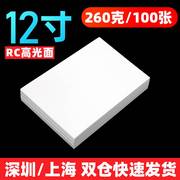 12寸

260克/100张

RC高光面

深圳/上海 双仓快速发货